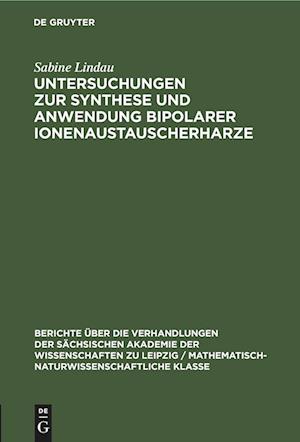 DE GRUYTER

Sabine Lindau

UNTERSUCHUNGEN ZUR SYNTHESE UND ANWENDUNG BIPOLARER IONENAUSTAUSCHERHARZE

BERICHTE ÜBER DIE VERHANDLUNGEN DER SÄCHSISCHEN AKADEMIE DER WISSENSCHAFTEN ZU LEIPZIG / MATHEMATISCH-NATURWISSENSCHAFTLICHE KLASSE

DE G